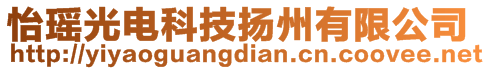 怡瑶光电科技扬州有限公司
http://yiyaoguangdian.cn.coovee.net